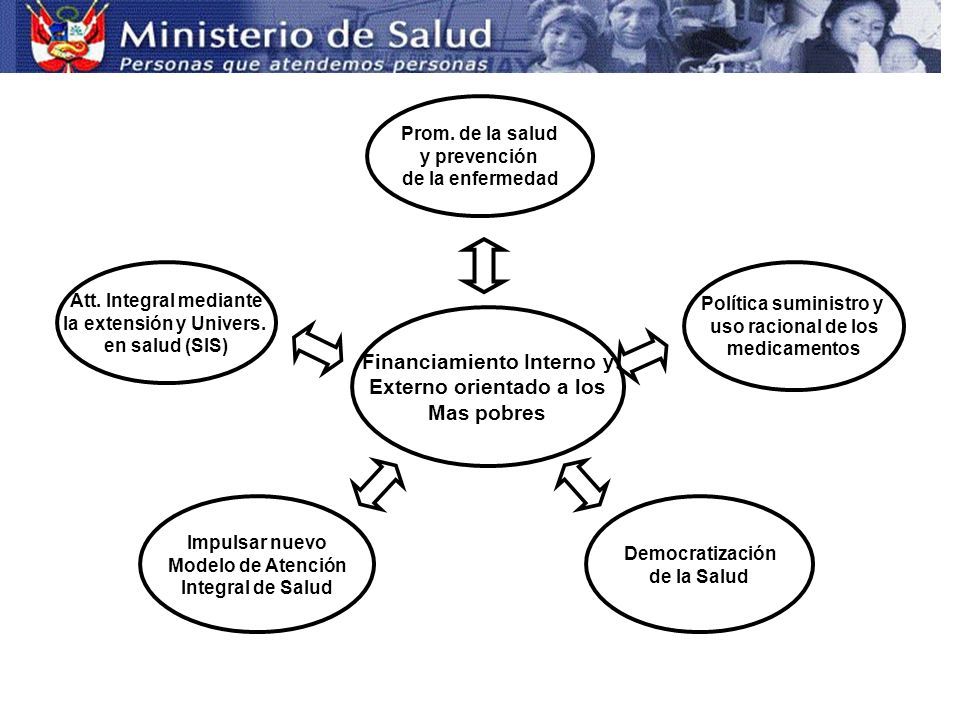 Ministerio de Salud
Personas que atendemos personas

Prom. de la salud y prevención de la enfermedad

Att. Integral mediante la extensión y Univers. en salud (SIS)

Financiamiento Interno y Externo orientado a los Mas pobres

Política suministro y uso racional de los medicamentos

Impulsar nuevo Modelo de Atención Integral de Salud

Democratización de la Salud